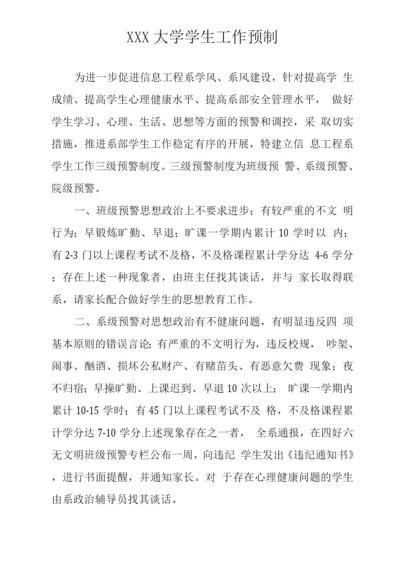 XXX 大学学生工作预制

为进一步促进信息工程系学风、系风建设，针对提高学 生成绩、提高学生心理健康水平、提高系部安全管理水平， 做好学生学习、心理、生活、思想等方面的预警和调控，采 取切实措施，推进系部学生工作稳定有序的开展，特建立信 息工程系学生工作三级预警制度。三级预警制度为班级预 警、系级预警、院级预警。

一、班级预警思想政治上不要求进步；有较严重的不文 明行为；早锻炼旷勤、早退；旷课一学期内累计 10 学时以 内；有 2-3 门以上课程考试不及格，不及格课程累计学分达 4-6 学分；存在上述一种现象者，由班主任找其谈话，并与 家长取得联系，请家长配合做好学生的思想教育工作。

二、系级预警对思想政治有不健康问题，有明显违反四 项基本原则的错误言论；有严重的不文明行为，违反校规， 吵架、闹事、酗酒、损坏公私财产、有赌苗头、有恶意欠费 现象；夜不归宿；早操旷勤、上课迟到、早退 10 次以上； 旷课一学期内累计 10-15 学时；有 45 门以上课程考试不及 格，不及格课程累计学分达 7-10 学分上述现象存在之一者， 全系通报，在四好六无文明班级预警专栏公布一周，向违纪 学生发出《违纪通知书》，进行书面提醒，并通知家长。对 于存在心理健康问题的学生由系政治辅导员找其谈话。